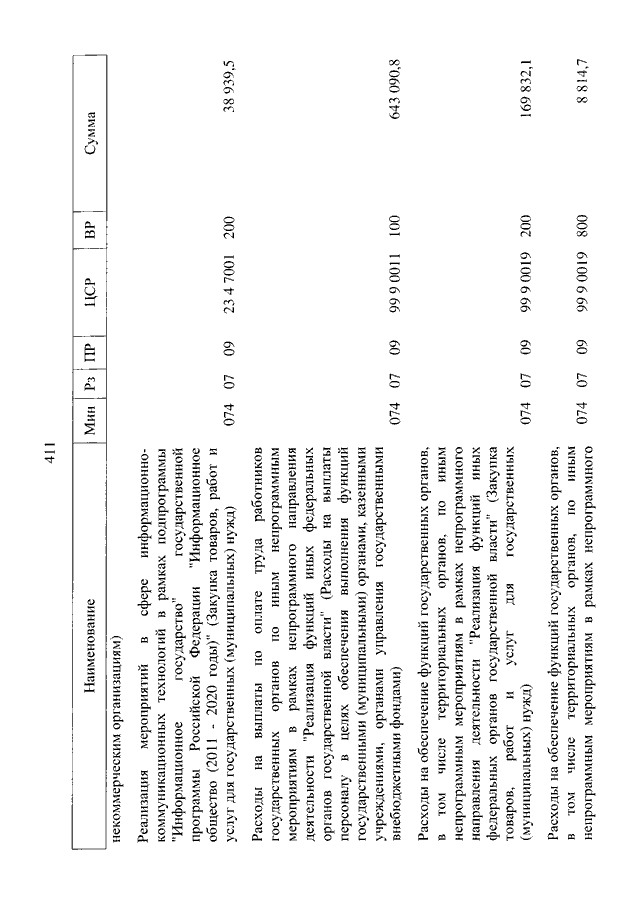 411

| Наименование | Мин | Рз | ПР | ЦСР | ВР | Сумма |
|---|---|---|---|---|---|---|
| некоммерческим организациям) | | | | | | |
| Реализация мероприятий в сфере информационно-коммуникационных технологий в рамках подпрограммы "Информационное государство" государственной программы Российской Федерации "Информационное общество (2011 - 2020 годы)" (Закупка товаров, работ и услуг для государственных (муниципальных) нужд) | 074 | 07 | 09 | 23 4 7001 | 200 | 38 939,5 |
| Расходы на выплаты по оплате труда работников государственных органов по иным непрограммным мероприятиям в рамках непрограммного направления деятельности "Реализация функций иных федеральных органов государственной власти" (Расходы на выплаты персоналу в целях обеспечения выполнения функций государственными (муниципальными) органами, казенными учреждениями, органами управления государственными внебюджетными фондами) | 074 | 07 | 09 | 99 9 0011 | 100 | 643 090,8 |
| Расходы на обеспечение функций государственных органов, в том числе территориальных органов, по иным непрограммным мероприятиям в рамках непрограммного направления деятельности "Реализация функций иных федеральных органов государственной власти" (Закупка товаров, работ и услуг для государственных (муниципальных) нужд) | 074 | 07 | 09 | 99 9 0019 | 200 | 169 832,1 |
| Расходы на обеспечение функций государственных органов, в том числе территориальных органов, по иным непрограммным мероприятиям в рамках непрограммного | 074 | 07 | 09 | 99 9 0019 | 800 | 8 814,7 |